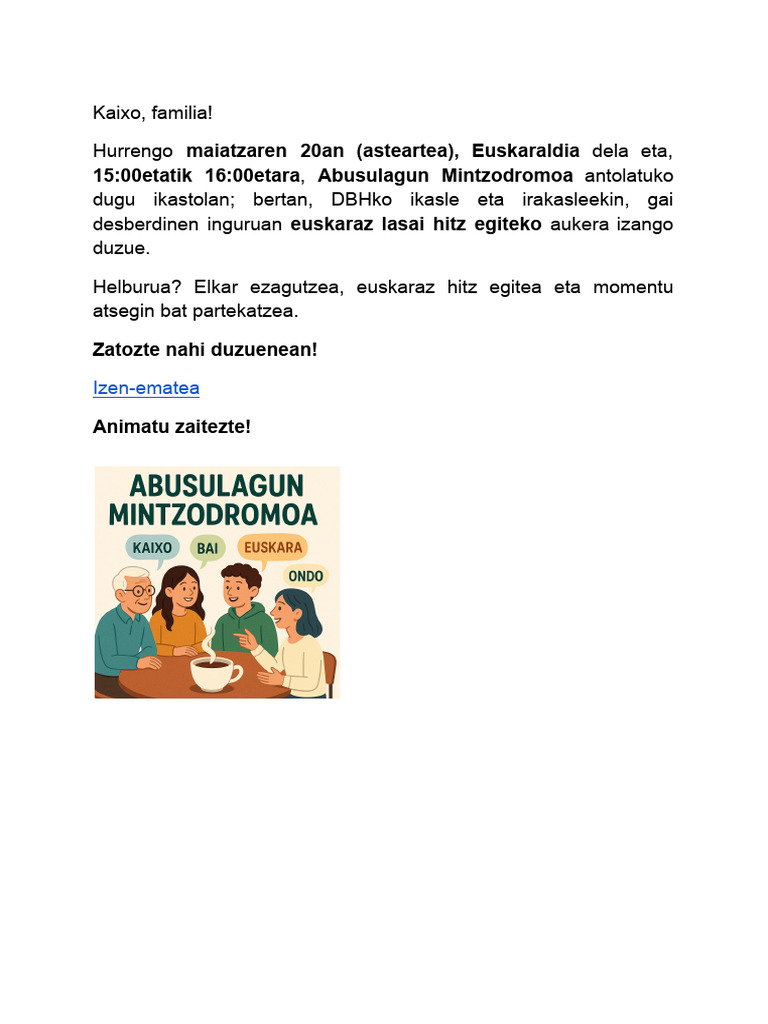 Kaixo, familia!

Hurrengo maiatzaren 20an (asteartea), Euskaraldia dela eta, 15:00etatik 16:00etara, Abusulagun Mintzodromoa antolatuko dugu ikastolan; bertan, DBHko ikasle eta irakasleekin, gai desberdinen inguruan euskaraz lasai hitz egiteko aukera izango duzue.

Helburua? Elkar ezagutzea, euskaraz hitz egitea eta momentu atsegin bat partekatzea.

Zatozte nahi duzuenean!

Izen-ematea

Animatu zaitezte!

ABUSULAGUN MINTZODROMOA

KAIXO BAI EUSKARA ONDO